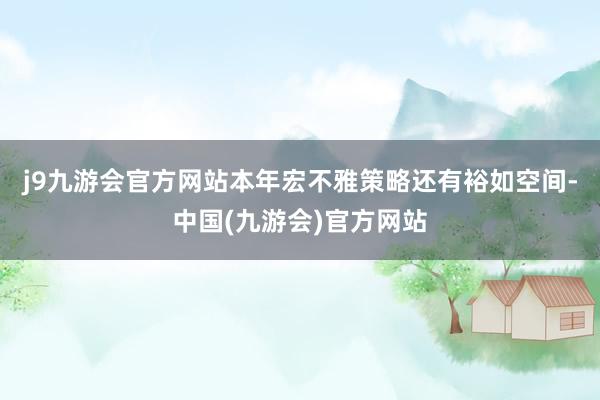 j9九游会官方网站本年宏不雅策略还有裕如空间-中国(九游会)官方网站